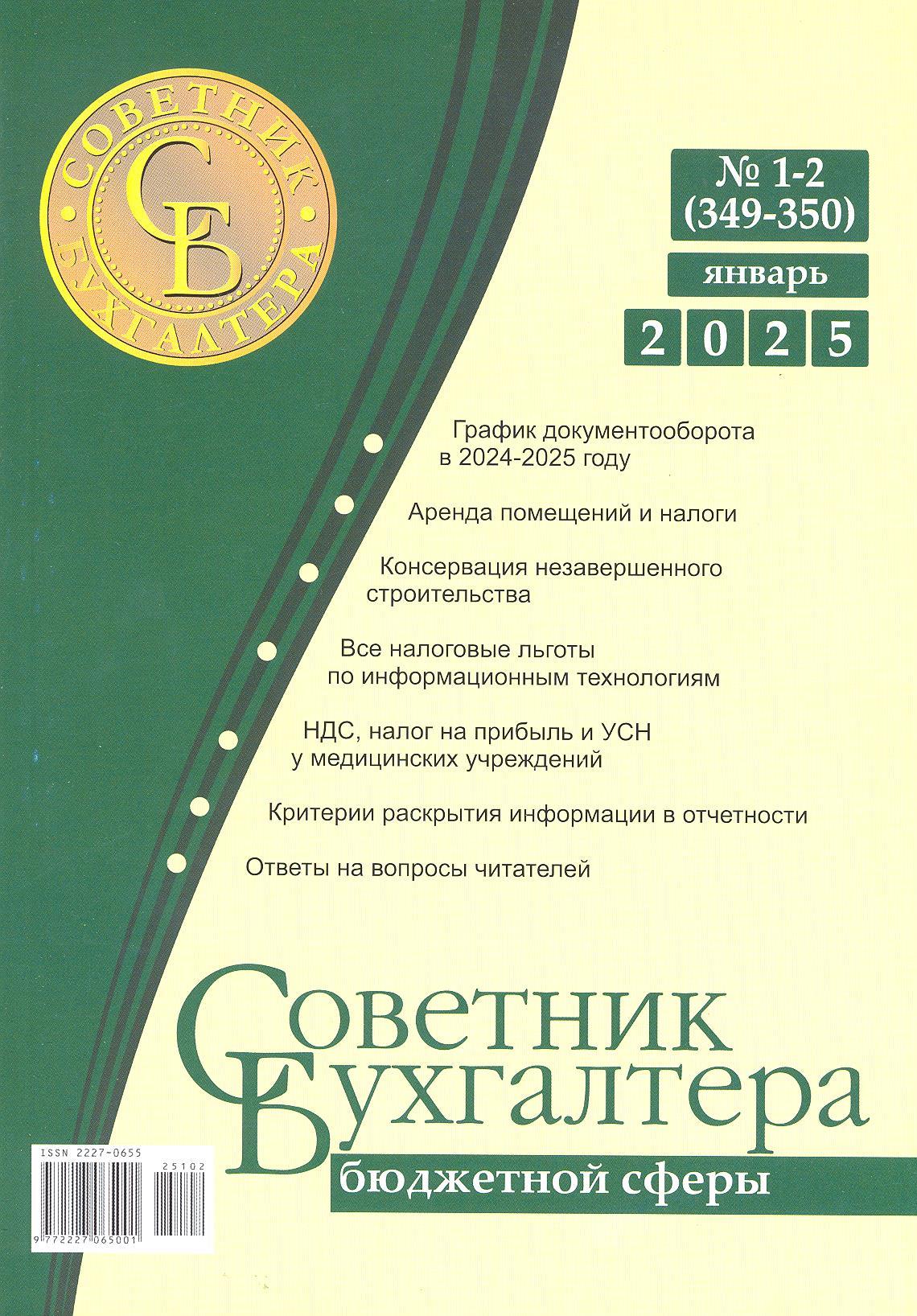 СОВЕТНИК БУХГАЛТЕРА
СБ

№ 1-2 (349-350)
январь
2025

График документооборота в 2024-2025 году

Аренда помещений и налоги

Консервация незавершенного строительства

Все налоговые льготы по информационным технологиям

НДС, налог на прибыль и УСН у медицинских учреждений

Критерии раскрытия информации в отчетности

Ответы на вопросы читателей

Советник Бухгалтера
бюджетной сферы

ISSN 2227-0655
25102
9 772227 065001